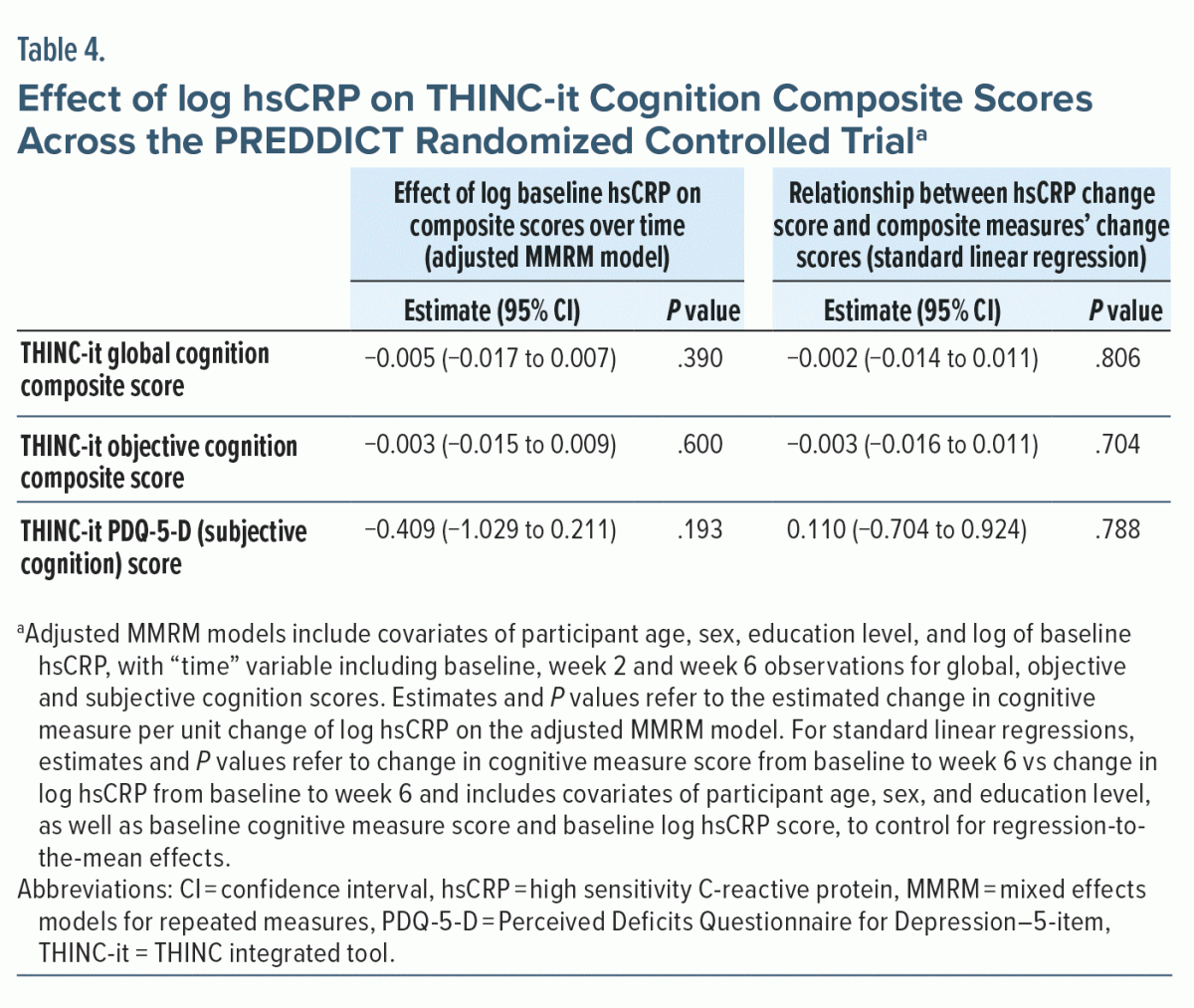 Table 4.

Effect of log hsCRP on THINC-it Cognition Composite Scores Across the PREDDICT Randomized Controlled Trial$^a$

| | Effect of log baseline hsCRP on composite scores over time (adjusted MMRM model) | | Relationship between hsCRP change score and composite measures' change scores (standard linear regression) | |
|---|---|---|---|---|
| | Estimate (95% CI) | P value | Estimate (95% CI) | P value |
| THINC-it global cognition composite score | −0.005 (−0.017 to 0.007) | .390 | −0.002 (−0.014 to 0.011) | .806 |
| THINC-it objective cognition composite score | −0.003 (−0.015 to 0.009) | .600 | −0.003 (−0.016 to 0.011) | .704 |
| THINC-it PDQ-5-D (subjective cognition) score | −0.409 (−1.029 to 0.211) | .193 | 0.110 (−0.704 to 0.924) | .788 |

$^a$Adjusted MMRM models include covariates of participant age, sex, education level, and log of baseline hsCRP, with "time" variable including baseline, week 2 and week 6 observations for global, objective and subjective cognition scores. Estimates and P values refer to the estimated change in cognitive measure per unit change of log hsCRP on the adjusted MMRM model. For standard linear regressions, estimates and P values refer to change in cognitive measure score from baseline to week 6 vs change in log hsCRP from baseline to week 6 and includes covariates of participant age, sex, and education level, as well as baseline cognitive measure score and baseline log hsCRP score, to control for regression-to-the-mean effects.
Abbreviations: CI = confidence interval, hsCRP = high sensitivity C-reactive protein, MMRM = mixed effects models for repeated measures, PDQ-5-D = Perceived Deficits Questionnaire for Depression–5-item, THINC-it = THINC integrated tool.